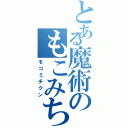 とある魔術のもこみち

モコミチクン